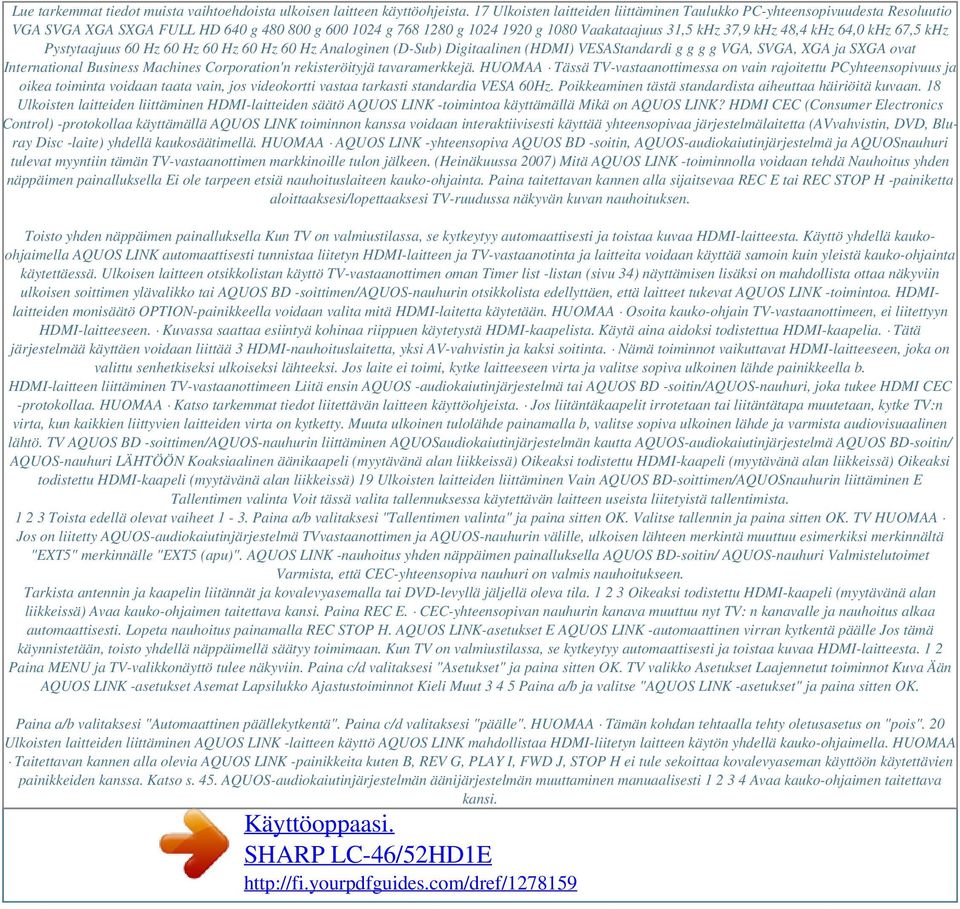 Lue tarkemmat tiedot muista vaihtoehdoista ulkoisen laitteen käyttöohjeista. 17 Ulkoisten laitteiden liittäminen Taulukko PC-yhteensopivuudesta Resoluutio VGA SVGA XGA SXGA FULL HD 640 g 480 800 g 600 1024 g 768 1280 g 1024 1920 g 1080 Vaakataajuus 31,5 kHz 37,9 kHz 48,4 kHz 64,0 kHz 67,5 kHz Pystytaajuus 60 Hz 60 Hz 60 Hz 60 Hz 60 Hz Analoginen (D-Sub) Digitaalinen (HDMI) VESAStandardi g g g g VGA, SVGA, XGA ja SXGA ovat International Business Machines Corporation'n rekisteröityjä tavaramerkkejä. HUOMAA · Tässä TV-vastaanottimessa on vain rajoitettu PCyhteensopivuus ja oikea toiminta voidaan taata vain, jos videokortti vastaa tarkasti standardia VESA 60Hz. Poikkeaminen tästä standardista aiheuttaa häiriöitä kuvaan. 18 Ulkoisten laitteiden liittäminen HDMI-laitteiden säätö AQUOS LINK -toimintoa käyttämällä Mikä on AQUOS LINK? HDMI CEC (Consumer Electronics Control) -protokollaa käyttämällä AQUOS LINK toiminnon kanssa voidaan interaktiivisesti käyttää yhteensopivaa järjestelmälaitetta (AVvahvistin, DVD, Blu-ray Disc -laite) yhdellä kaukosäätimellä. HUOMAA · AQUOS LINK -yhteensopiva AQUOS BD -soitin, AQUOS-audiokaiutinjärjestelmä ja AQUOSnauhuri tulevat myyntiin tämän TV-vastaanottimen markkinoille tulon jälkeen. (Heinäkuussa 2007) Mitä AQUOS LINK -toiminnolla voidaan tehdä Nauhoitus yhden näppäimen painalluksella Ei ole tarpeen etsiä nauhoituslaitteen kauko-ohjainta. Paina taitettavan kannen alla sijaitsevaa REC E tai REC STOP H -painiketta aloittaaksesi/lopettaaksesi TV-ruudussa näkyvän kuvan nauhoituksen.

Toisto yhden näppäimen painalluksella Kun TV on valmiustilassa, se kytkeytyy automaattisesti ja toistaa kuvaa HDMI-laitteesta. Käyttö yhdellä kauko-ohjaimella AQUOS LINK automaattisesti tunnistaa liitetyn HDMI-laitteen ja TV-vastaanotinta ja laitteita voidaan käyttää samoin kuin yleistä kauko-ohjainta käytettäessä. Ulkoisen laitteen otsikkolistan käyttö TV-vastaanottimen oman Timer list -listan (sivu 34) näyttämisen lisäksi on mahdollista ottaa näkyviin ulkoisen soittimen ylävalikko tai AQUOS BD -soittimen/AQUOS-nauhurin otsikkolista edellyttäen, että laitteet tukevat AQUOS LINK -toimintoa. HDMI-laitteiden monisäätö OPTION-painikkeella voidaan valita mitä HDMI-laitetta käytetään. HUOMAA · Osoita kauko-ohjain TV-vastaanottimeen, ei liitettyyn HDMI-laitteeseen. · Kuvassa saattaa esiintyä kohinaa riippuen käytetystä HDMI-kaapelista. Käytä aina aidoksi todistettua HDMI-kaapelia. · Tätä järjestelmää käyttäen voidaan liittää 3 HDMI-nauhoituslaitetta, yksi AV-vahvistin ja kaksi soitinta. · Nämä toiminnot vaikuttavat HDMI-laitteeseen, joka on valittu senhetkiseksi ulkoiseksi lähteeksi. Jos laite ei toimi, kytke laitteeseen virta ja valitse sopiva ulkoinen lähde painikkeella b.
HDMI-laitteen liittäminen TV-vastaanottimeen Liitä ensin AQUOS -audiokaiutinjärjestelmä tai AQUOS BD -soitin/AQUOS-nauhuri, joka tukee HDMI CEC -protokollaa. HUOMAA · Katso tarkemmat tiedot liitettävän laitteen käyttöohjeista. · Jos liitäntäkaapelit irrotetaan tai liitäntätapa muutetaan, kytke TV:n virta, kun kaikkien liittyvien laitteiden virta on kytketty. Muuta ulkoinen tulolähde painamalla b, valitse sopiva ulkoinen lähde ja varmista audiovisuaalinen lähtö. TV AQUOS BD -soittimen/AQUOS-nauhurin liittäminen AQUOSaudiokaiutinjärjestelmän kautta AQUOS-audiokaiutinjärjestelmä AQUOS BD-soitin/ AQUOS-nauhuri LÄHTÖÖN Koaksiaalinen äänikaapeli (myytävänä alan liikkeissä) Oikeaksi todistettu HDMI-kaapeli (myytävänä alan liikkeissä) Oikeaksi todistettu HDMI-kaapeli (myytävänä alan liikkeissä) 19 Ulkoisten laitteiden liittäminen Vain AQUOS BD-soittimen/AQUOSnauhurin liittäminen E Tallentimen valinta Voit tässä valita tallennuksessa käytettävän laitteen useista liitetyistä tallentimista.
1 2 3 Toista edellä olevat vaiheet 1 - 3. Paina a/b valitaksesi "Tallentimen valinta" ja paina sitten OK. Valitse tallennin ja paina sitten OK. TV HUOMAA · Jos on liitetty AQUOS-audiokaiutinjärjestelmä TVvastaanottimen ja AQUOS-nauhurin välille, ulkoisen lähteen merkintä muuttuu esimerkiksi merkinnältä "EXT5" merkinnälle "EXT5 (apu)". AQUOS LINK -nauhoitus yhden näppäimen painalluksella AQUOS BD-soitin/ AQUOS-nauhuri Valmistelutoimet Varmista, että CEC-yhteensopiva nauhuri on valmis nauhoitukseen.
Tarkista antennin ja kaapelin liitännät ja kovalevyasemalla tai DVD-levyllä jäljellä oleva tila. 1 2 3 Oikeaksi todistettu HDMI-kaapeli (myytävänä alan liikkeissä) Avaa kauko-ohjaimen taitettava kansi. Paina REC E. · CEC-yhteensopivan nauhurin kanava muuttuu nyt TV: n kanavalle ja nauhoitus alkaa automaattisesti. Lopeta nauhoitus painamalla REC STOP H. AQUOS LINK-asetukset E AQUOS LINK -automaattinen virran kytkentä päälle Jos tämä käynnistetään, toisto yhdellä näppäimellä säätyy toimimaan. Kun TV on valmiustilassa, se kytkeytyy automaattisesti ja toistaa kuvaa HDMI-laitteesta. 1 2 Paina MENU ja TV-valikkonäyttö tulee näkyviin. Paina c/d valitaksesi "Asetukset" ja paina sitten OK. TV valikko Asetukset Laajennetut toiminnot Kuva Ään AQUOS LINK -asetukset Asemat Lapsilukko Ajastustoiminnot Kieli Muut 3 4 5 Paina a/b ja valitse "AQUOS LINK -asetukset" ja paina sitten OK.

Paina a/b valitaksesi "Automaattinen päällekytkentä". Paina c/d valitaksesi "päälle". HUOMAA · Tämän kohdan tehtaalla tehty oletusasetus on "pois". 20 Ulkoisten laitteiden liittäminen AQUOS LINK -laitteen käyttö AQUOS LINK mahdollistaa HDMI-liitetyn laitteen käytön yhdellä kauko-ohjaimella. HUOMAA · Taitettavan kannen alla olevia AQUOS LINK -painikkeita kuten B, REV G, PLAY I, FWD J, STOP H ei tule sekoittaa kovalevyaseman käyttöön käytettävien painikkeiden kanssa. Katso s. 45. AQUOS-audiokaiutinjärjestelmän äänijärjestelmän muuttaminen manuaalisesti 1 2 3 4 Avaa kauko-ohjaimen taitettava kansi.

Käyttöoppaasi.
SHARP LC-46/52HD1E
http://fi.yourpdfguides.com/dref/1278159